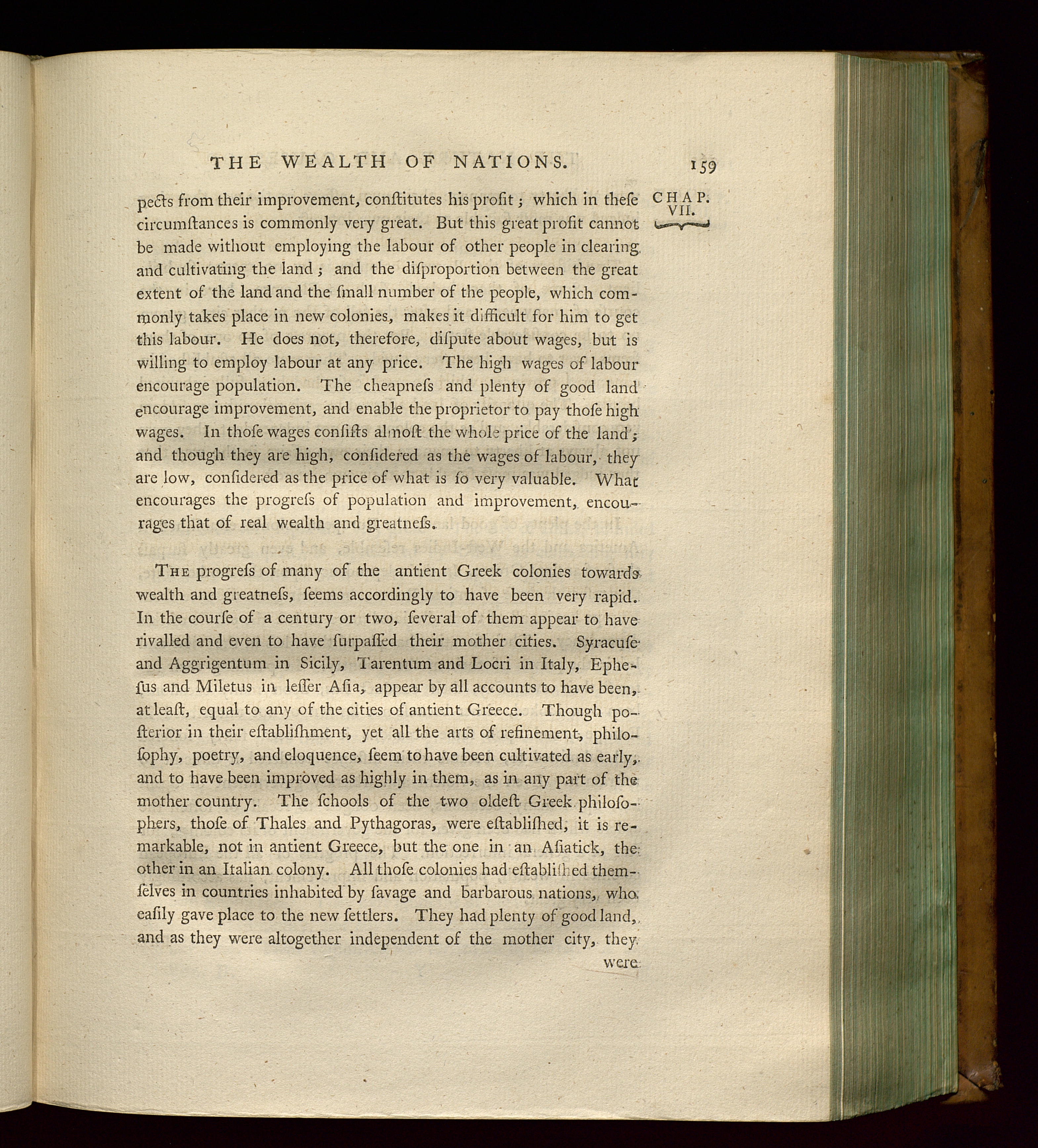 THE WEALTH OF NATIONS. 159

CHAP. VII.

pects from their improvement, conſtitutes his profit; which in theſe circumſtances is commonly very great. But this great profit cannot be made without employing the labour of other people in clearing and cultivating the land; and the diſproportion between the great extent of the land and the ſmall number of the people, which commonly takes place in new colonies, makes it difficult for him to get this labour. He does not, therefore, diſpute about wages, but is willing to employ labour at any price. The high wages of labour encourage population. The cheapneſs and plenty of good land encourage improvement, and enable the proprietor to pay thoſe high wages. In thoſe wages conſiſts almoſt the whole price of the land; and though they are high, conſidered as the wages of labour, they are low, conſidered as the price of what is ſo very valuable. What encourages the progreſs of population and improvement, encourages that of real wealth and greatneſs.

The progreſs of many of the antient Greek colonies towards wealth and greatneſs, ſeems accordingly to have been very rapid. In the courſe of a century or two, ſeveral of them appear to have rivalled and even to have ſurpaſſed their mother cities. Syracuſe and Aggrigentum in Sicily, Tarentum and Locri in Italy, Epheſus and Miletus in leſſer Aſia, appear by all accounts to have been, at leaſt, equal to any of the cities of antient Greece. Though poſterior in their eſtabliſhment, yet all the arts of refinement, philoſophy, poetry, and eloquence, ſeem to have been cultivated as early, and to have been improved as highly in them, as in any part of the mother country. The ſchools of the two oldeſt Greek philoſophers, thoſe of Thales and Pythagoras, were eſtabliſhed, it is remarkable, not in antient Greece, but the one in an Aſiatick, the other in an Italian colony. All thoſe colonies had eſtabliſhed themſelves in countries inhabited by ſavage and barbarous nations, who eaſily gave place to the new ſettlers. They had plenty of good land, and as they were altogether independent of the mother city, they

were